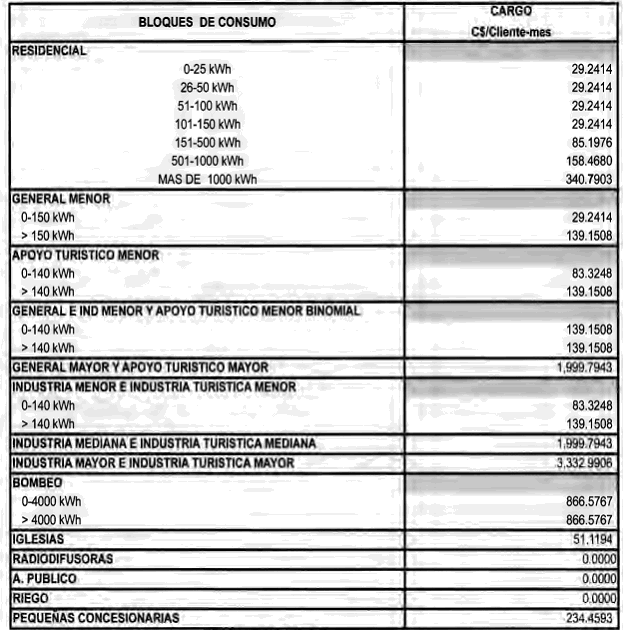 | BLOQUES DE CONSUMO | CARGO C$/Cliente-mes |
|---|---|
| RESIDENCIAL | |
| 0-25 kWh | 29.2414 |
| 26-50 kWh | 29.2414 |
| 51-100 kWh | 29.2414 |
| 101-150 kWh | 29.2414 |
| 151-500 kWh | 85.1976 |
| 501-1000 kWh | 158.4680 |
| MAS DE 1000 kWh | 340.7903 |
| GENERAL MENOR | |
| 0-150 kWh | 29.2414 |
| > 150 kWh | 139.1508 |
| APOYO TURISTICO MENOR | |
| 0-140 kWh | 83.3248 |
| > 140 kWh | 139.1508 |
| GENERAL E IND MENOR Y APOYO TURISTICO MENOR BINOMIAL | |
| 0-140 kWh | 139.1508 |
| > 140 kWh | 139.1508 |
| GENERAL MAYOR Y APOYO TURISTICO MAYOR | 1,999.7943 |
| INDUSTRIA MENOR E INDUSTRIA TURISTICA MENOR | |
| 0-140 kWh | 83.3248 |
| > 140 kWh | 139.1508 |
| INDUSTRIA MEDIANA E INDUSTRIA TURISTICA MEDIANA | 1,999.7943 |
| INDUSTRIA MAYOR E INDUSTRIA TURISTICA MAYOR | 3,332.9906 |
| BOMBEO | |
| 0-4000 kWh | 866.5767 |
| > 4000 kWh | 866.5767 |
| IGLESIAS | 51.1194 |
| RADIODIFUSORAS | 0.0000 |
| A. PUBLICO | 0.0000 |
| RIEGO | 0.0000 |
| PEQUEÑAS CONCESIONARIAS | 234.4593 |